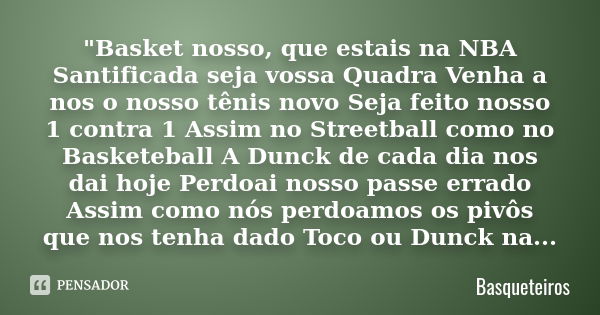 "Basket nosso, que estais na NBA Santificada seja vossa Quadra Venha a nos o nosso tênis novo Seja feito nosso 1 contra 1 Assim no Streetball como no Basketeball A Dunck de cada dia nos dai hoje Perdoai nosso passe errado Assim como nós perdoamos os pivôs que nos tenha dado Toco ou Dunck na...

PENSADOR

Basqueteiros